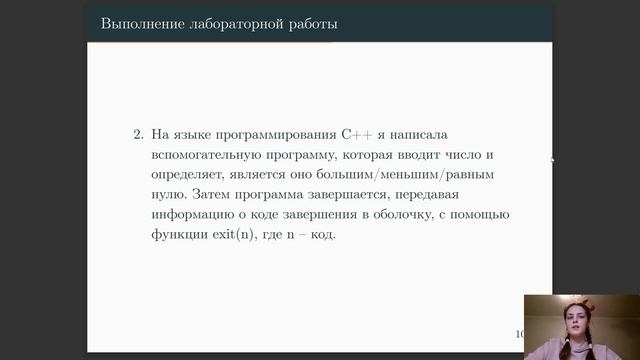 Выполнение лабораторной работы

2. На языке программирования C++ я написала вспомогательную программу, которая вводит число и определяет, является оно большим/меньшим/равным нулю. Затем программа завершается, передавая информацию о коде завершения в оболочку, с помощью функции exit(n), где n – код.

10